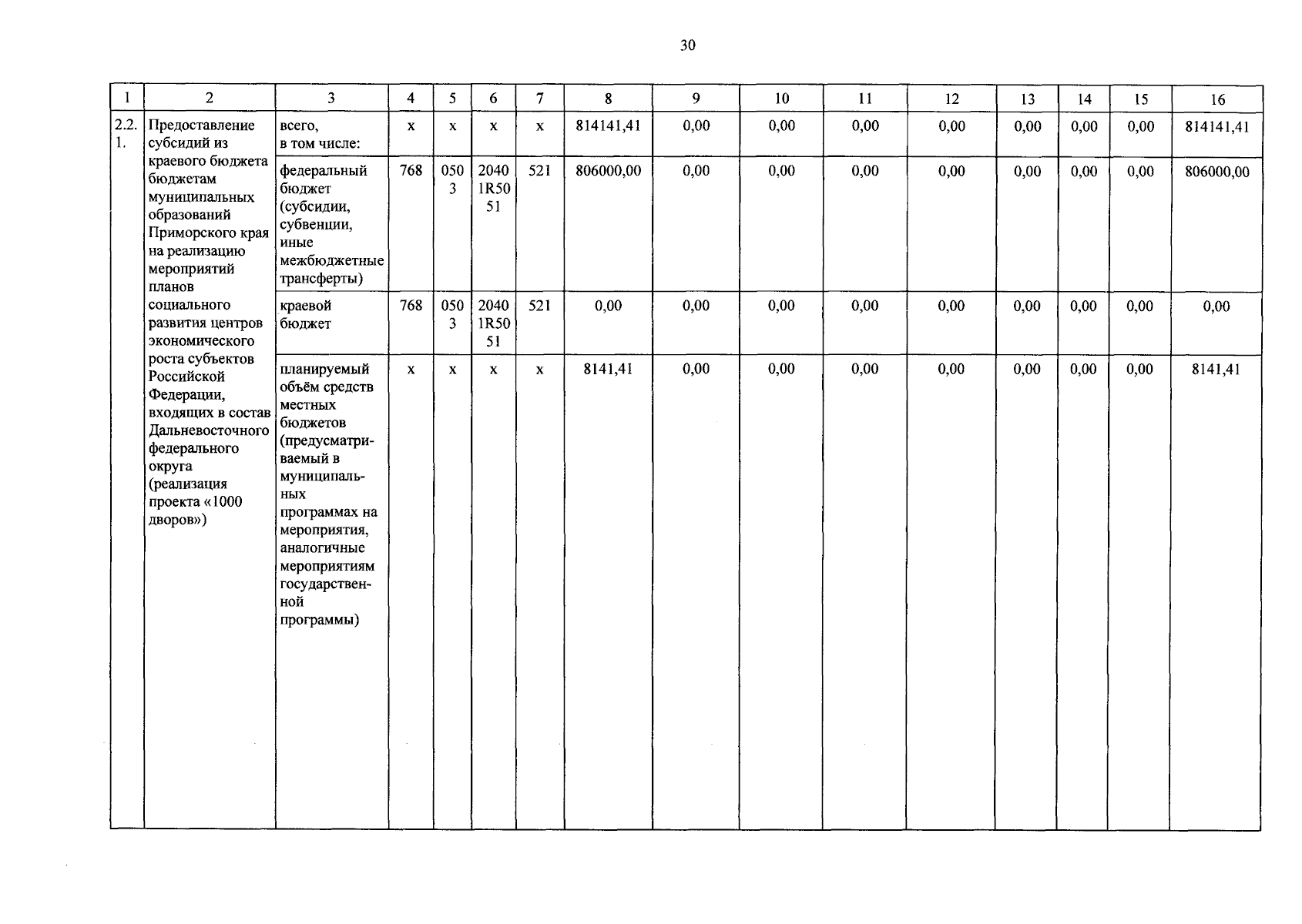 30

| 1 | 2 | 3 | 4 | 5 | 6 | 7 | 8 | 9 | 10 | 11 | 12 | 13 | 14 | 15 | 16 |
|---|---|---|---|---|---|---|---|---|---|---|---|---|---|---|---|
| 2.2.1. | Предоставление субсидий из краевого бюджета бюджетам муниципальных образований Приморского края на реализацию мероприятий планов социального развития центров экономического роста субъектов Российской Федерации, входящих в состав Дальневосточного федерального округа (реализация проекта «1000 дворов») | всего, в том числе: | x | x | x | x | 814141,41 | 0,00 | 0,00 | 0,00 | 0,00 | 0,00 | 0,00 | 0,00 | 814141,41 |
| | | федеральный бюджет (субсидии, субвенции, иные межбюджетные трансферты) | 768 | 0503 | 20401R5051 | 521 | 806000,00 | 0,00 | 0,00 | 0,00 | 0,00 | 0,00 | 0,00 | 0,00 | 806000,00 |
| | | краевой бюджет | 768 | 0503 | 20401R5051 | 521 | 0,00 | 0,00 | 0,00 | 0,00 | 0,00 | 0,00 | 0,00 | 0,00 | 0,00 |
| | | планируемый объём средств местных бюджетов (предусматриваемый в муниципальных программах на мероприятия, аналогичные мероприятиям государственной программы) | x | x | x | x | 8141,41 | 0,00 | 0,00 | 0,00 | 0,00 | 0,00 | 0,00 | 0,00 | 8141,41 |